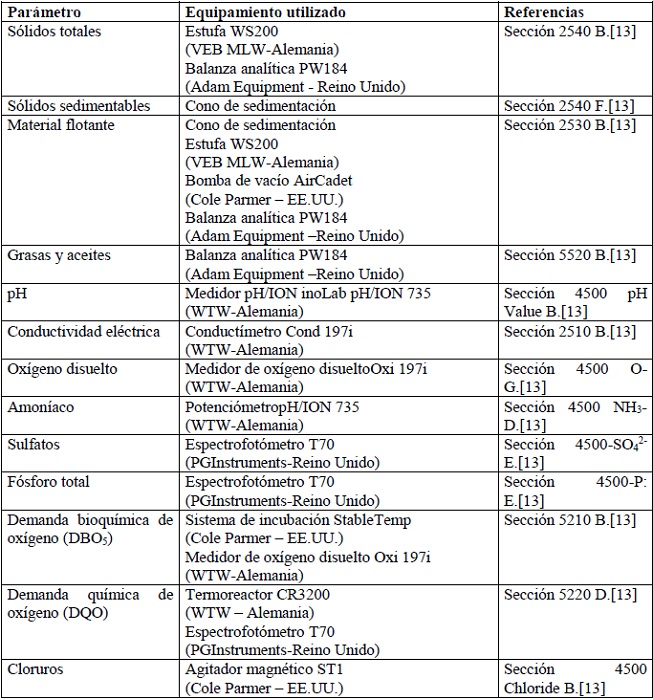 | Parámetro | Equipamiento utilizado | Referencias |
|---|---|---|
| Sólidos totales | Estufa WS200 (VEB MLW-Alemania) Balanza analítica PW184 (Adam Equipment - Reino Unido) | Sección 2540 B.[13] |
| Sólidos sedimentables | Cono de sedimentación | Sección 2540 F.[13] |
| Material flotante | Cono de sedimentación Estufa WS200 (VEB MLW-Alemania) Bomba de vacío AirCadet (Cole Parmer – EE.UU.) Balanza analítica PW184 (Adam Equipment –Reino Unido) | Sección 2530 B.[13] |
| Grasas y aceites | Balanza analítica PW184 (Adam Equipment –Reino Unido) | Sección 5520 B.[13] |
| pH | Medidor pH/ION inoLab pH/ION 735 (WTW-Alemania) | Sección 4500 pH Value B.[13] |
| Conductividad eléctrica | Conductímetro Cond 197i (WTW-Alemania) | Sección 2510 B.[13] |
| Oxígeno disuelto | Medidor de oxígeno disueltoOxi 197i (WTW-Alemania) | Sección 4500 O-G.[13] |
| Amoníaco | PotenciómetropH/ION 735 (WTW-Alemania) | Sección 4500 $NH_3$-D.[13] |
| Sulfatos | Espectrofotómetro T70 (PGInstruments-Reino Unido) | Sección 4500-$SO_4^{2-}$ E.[13] |
| Fósforo total | Espectrofotómetro T70 (PGInstruments-Reino Unido) | Sección 4500-P: E.[13] |
| Demanda bioquímica de oxígeno ($DBO_5$) | Sistema de incubación StableTemp (Cole Parmer – EE.UU.) Medidor de oxígeno disuelto Oxi 197i (WTW-Alemania) | Sección 5210 B.[13] |
| Demanda química de oxígeno (DQO) | Termoreactor CR3200 (WTW – Alemania) Espectrofotómetro T70 (PGInstruments-Reino Unido) | Sección 5220 D.[13] |
| Cloruros | Agitador magnético ST1 (Cole Parmer – EE.UU.) | Sección 4500 Chloride B.[13] |